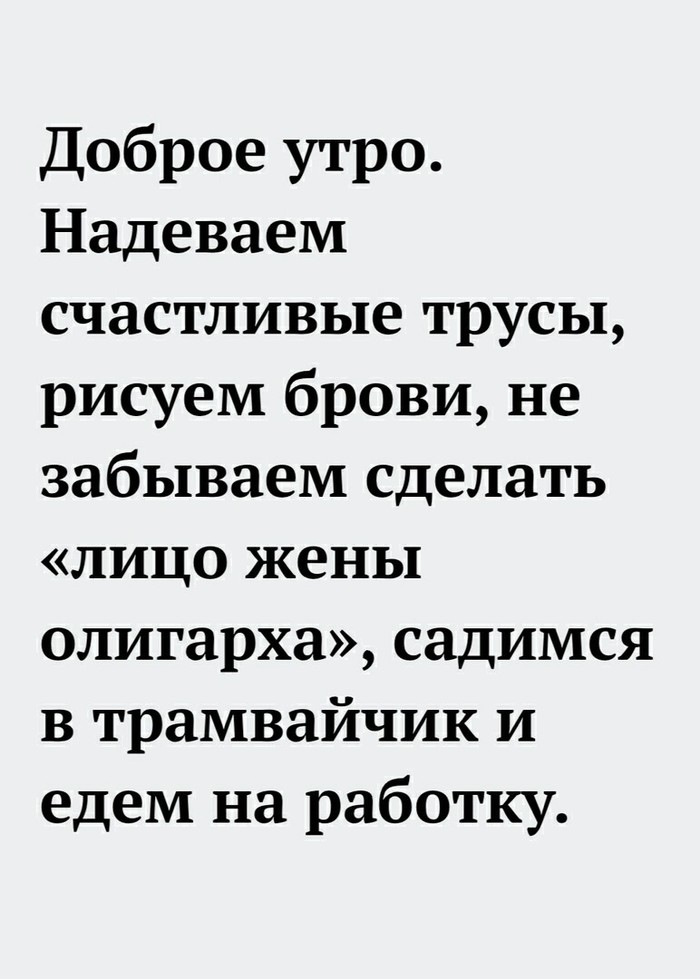 Доброе утро. Надеваем счастливые трусы, рисуем брови, не забываем сделать «лицо жены олигарха», садимся в трамвайчик и едем на работку.